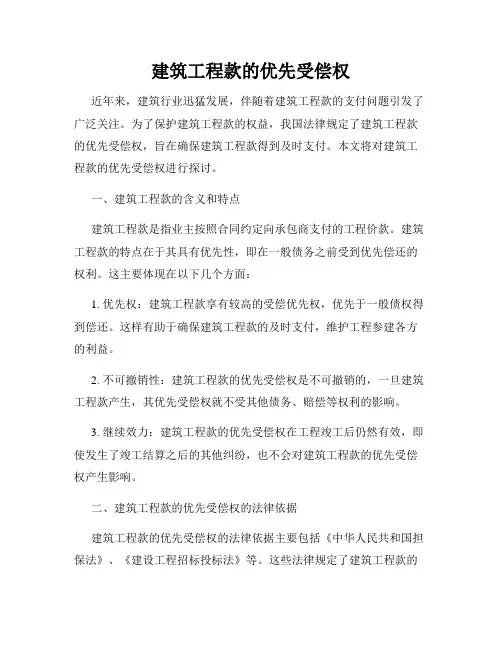 建筑工程款的优先受偿权

近年来，建筑行业迅猛发展，伴随着建筑工程款的支付问题引发了广泛关注。为了保护建筑工程款的权益，我国法律规定了建筑工程款的优先受偿权，旨在确保建筑工程款得到及时支付。本文将对建筑工程款的优先受偿权进行探讨。

一、建筑工程款的含义和特点

建筑工程款是指业主按照合同约定向承包商支付的工程价款。建筑工程款的特点在于其具有优先性，即在一般债务之前受到优先偿还的权利。这主要体现在以下几个方面：

1. 优先权：建筑工程款享有较高的受偿优先权，优先于一般债权得到偿还。这样有助于确保建筑工程款的及时支付，维护工程参建各方的利益。

2. 不可撤销性：建筑工程款的优先受偿权是不可撤销的，一旦建筑工程款产生，其优先受偿权就不受其他债务、赔偿等权利的影响。

3. 继续效力：建筑工程款的优先受偿权在工程竣工后仍然有效，即使发生了竣工结算之后的其他纠纷，也不会对建筑工程款的优先受偿权产生影响。

二、建筑工程款的优先受偿权的法律依据

建筑工程款的优先受偿权的法律依据主要包括《中华人民共和国担保法》、《建设工程招标投标法》等。这些法律规定了建筑工程款的